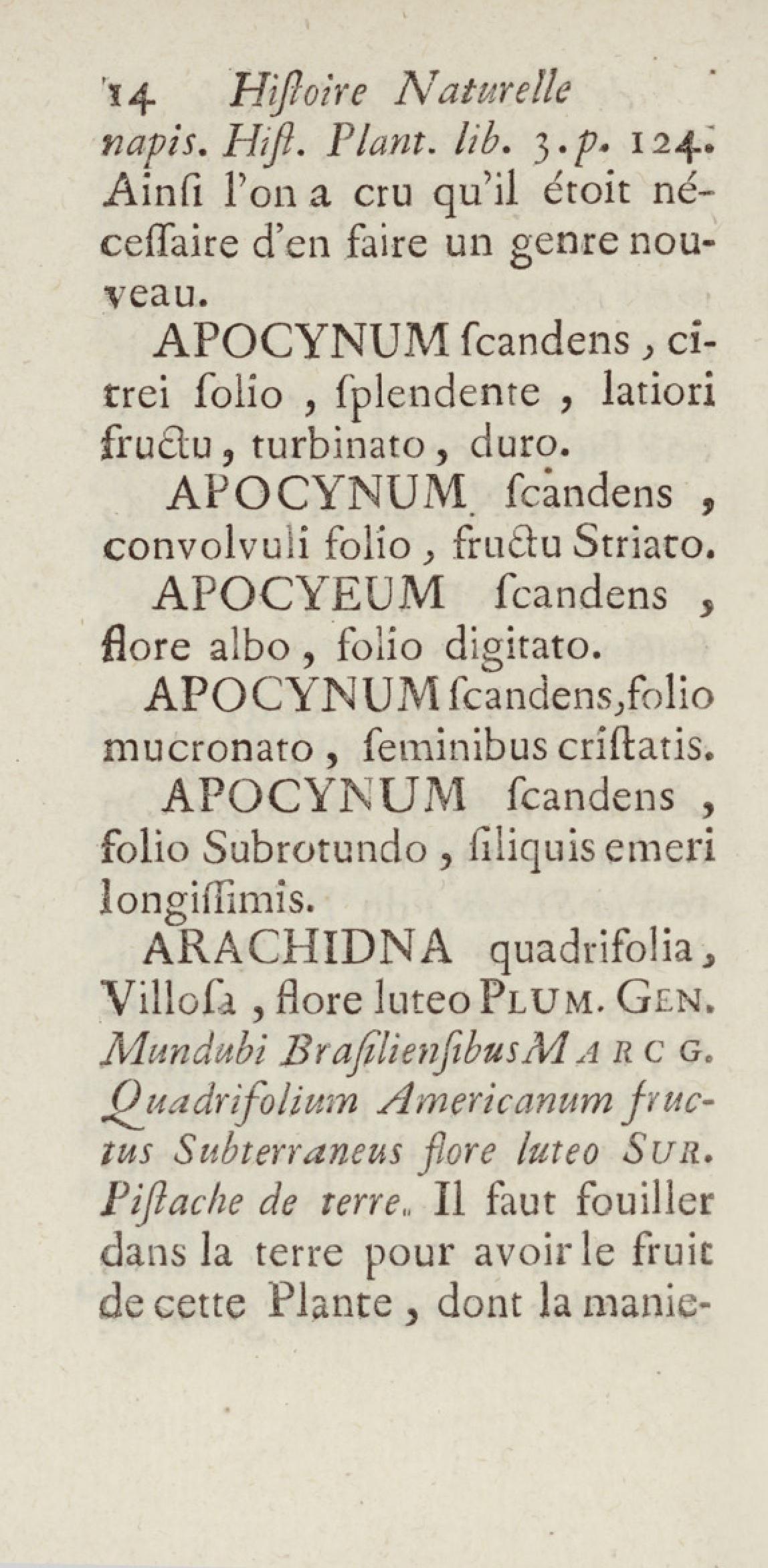 14 Hiſtoire Naturelle

napis. Hiſt. Plant. lib. 3. p. 124. Ainſi l'on a cru qu'il étoit néceſſaire d'en faire un genre nouveau.

APOCYNUM ſcandens, citrei folio, ſplendente, latiori fructu, turbinato, duro.

APOCYNUM ſcandens, convolvuli folio, fructu Striato.

APOCYEUM ſcandens, flore albo, folio digitato.

APOCYNUM ſcandens, folio mucronato, ſeminibus criſtatis.

APOCYNUM ſcandens, folio Subrotundo, ſiliquis emeri longiſſimis.

ARACHIDNA quadrifolia, Villoſa, flore luteo PLUM. GEN. Mundubi Braſilienſibus MARCG. Quadrifolium Americanum fructus Subterraneus flore luteo SUR. Piſtache de terre. Il faut fouiller dans la terre pour avoir le fruit de cette Plante, dont la manie-